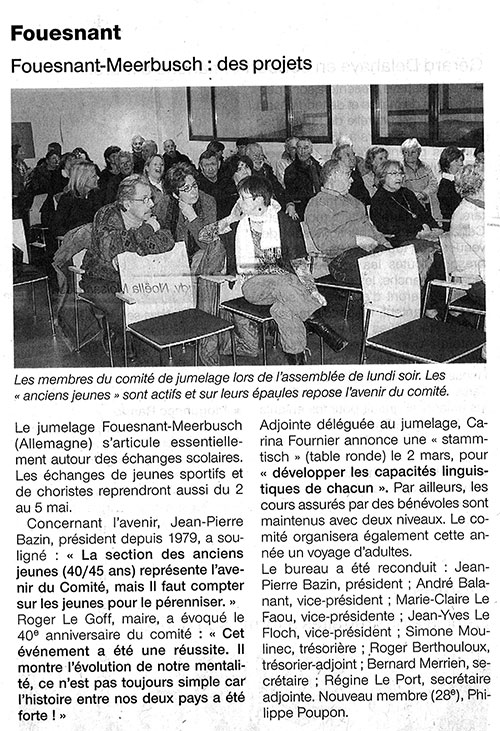 Fouesnant

Fouesnant-Meerbusch : des projets

Les membres du comité de jumelage lors de l'assemblée de lundi soir. Les « anciens jeunes » sont actifs et sur leurs épaules repose l'avenir du comité.

Le jumelage Fouesnant-Meerbusch (Allemagne) s'articule essentiellement autour des échanges scolaires. Les échanges de jeunes sportifs et de choristes reprendront aussi du 2 au 5 mai.

Concernant l'avenir, Jean-Pierre Bazin, président depuis 1979, a souligné : « La section des anciens jeunes (40/45 ans) représente l'avenir du Comité, mais Il faut compter sur les jeunes pour le pérenniser. » Roger Le Goff, maire, a évoqué le 40e anniversaire du comité : « Cet événement a été une réussite. Il montre l'évolution de notre mentalité, ce n'est pas toujours simple car l'histoire entre nos deux pays a été forte ! »

Adjointe déléguée au jumelage, Carina Fournier annonce une « stammtisch » (table ronde) le 2 mars, pour « développer les capacités linguistiques de chacun ». Par ailleurs, les cours assurés par des bénévoles sont maintenus avec deux niveaux. Le comité organisera également cette année un voyage d'adultes.

Le bureau a été reconduit : Jean-Pierre Bazin, président ; André Balanant, vice-président ; Marie-Claire Le Faou, vice-présidente ; Jean-Yves Le Floch, vice-président ; Simone Moulinec, trésorière ; Roger Berthouloux, trésorier-adjoint ; Bernard Merrien, secrétaire ; Régine Le Port, secrétaire adjointe. Nouveau membre (28e), Philippe Poupon.